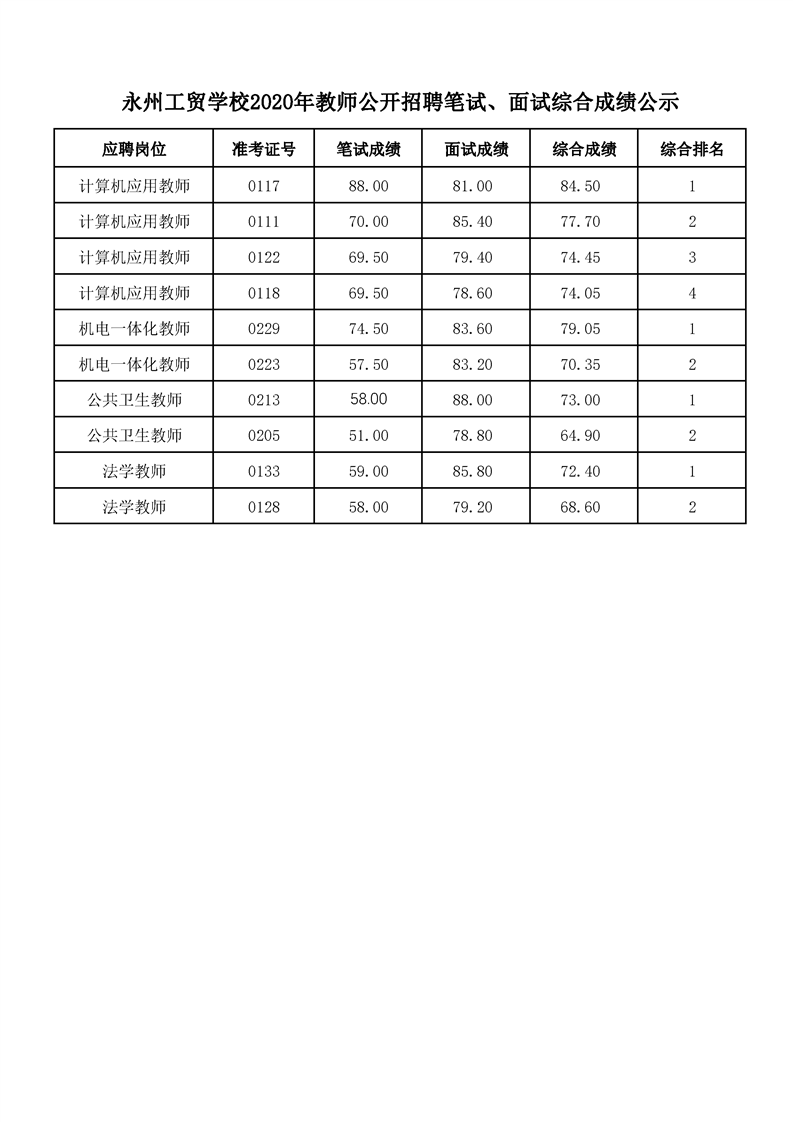 永州工贸学校2020年教师公开招聘笔试、面试综合成绩公示

| 应聘岗位 | 准考证号 | 笔试成绩 | 面试成绩 | 综合成绩 | 综合排名 |
|---|---|---|---|---|---|
| 计算机应用教师 | 0117 | 88.00 | 81.00 | 84.50 | 1 |
| 计算机应用教师 | 0111 | 70.00 | 85.40 | 77.70 | 2 |
| 计算机应用教师 | 0122 | 69.50 | 79.40 | 74.45 | 3 |
| 计算机应用教师 | 0118 | 69.50 | 78.60 | 74.05 | 4 |
| 机电一体化教师 | 0229 | 74.50 | 83.60 | 79.05 | 1 |
| 机电一体化教师 | 0223 | 57.50 | 83.20 | 70.35 | 2 |
| 公共卫生教师 | 0213 | 58.00 | 88.00 | 73.00 | 1 |
| 公共卫生教师 | 0205 | 51.00 | 78.80 | 64.90 | 2 |
| 法学教师 | 0133 | 59.00 | 85.80 | 72.40 | 1 |
| 法学教师 | 0128 | 58.00 | 79.20 | 68.60 | 2 |